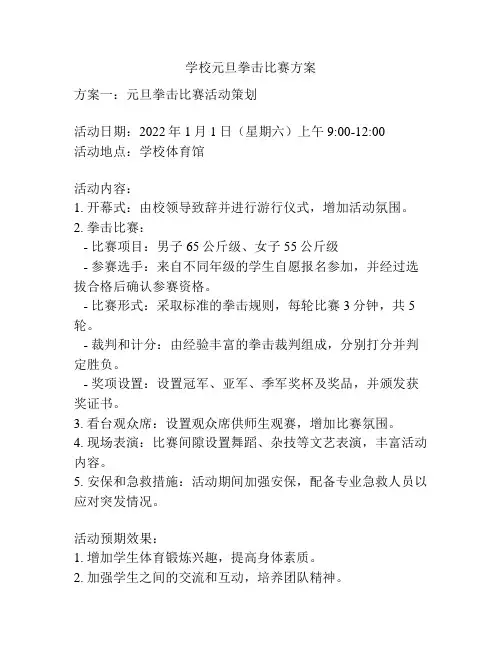 学校元旦拳击比赛方案

方案一：元旦拳击比赛活动策划

活动日期：2022 年 1 月 1 日（星期六）上午 9:00-12:00
活动地点：学校体育馆

活动内容：
1. 开幕式：由校领导致辞并进行游行仪式，增加活动氛围。
2. 拳击比赛：
 - 比赛项目：男子 65 公斤级、女子 55 公斤级
 - 参赛选手：来自不同年级的学生自愿报名参加，并经过选拔合格后确认参赛资格。
 - 比赛形式：采取标准的拳击规则，每轮比赛 3 分钟，共 5 轮。
 - 裁判和计分：由经验丰富的拳击裁判组成，分别打分并判定胜负。
 - 奖项设置：设置冠军、亚军、季军奖杯及奖品，并颁发获奖证书。
3. 看台观众席：设置观众席供师生观赛，增加比赛氛围。
4. 现场表演：比赛间隙设置舞蹈、杂技等文艺表演，丰富活动内容。
5. 安保和急救措施：活动期间加强安保，配备专业急救人员以应对突发情况。

活动预期效果：
1. 增加学生体育锻炼兴趣，提高身体素质。
2. 加强学生之间的交流和互动，培养团队精神。